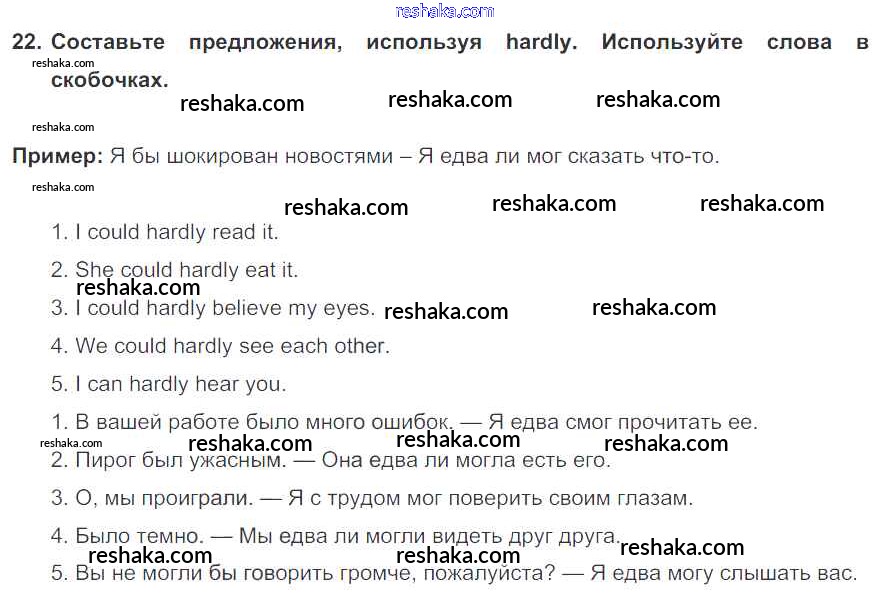 22. Составьте предложения, используя hardly. Используйте слова в скобочках.

Пример: Я бы шокирован новостями – Я едва ли мог сказать что-то.

1. I could hardly read it.

2. She could hardly eat it.

3. I could hardly believe my eyes.

4. We could hardly see each other.

5. I can hardly hear you.

1. В вашей работе было много ошибок. — Я едва смог прочитать ее.

2. Пирог был ужасным. — Она едва ли могла есть его.

3. О, мы проиграли. — Я с трудом мог поверить своим глазам.

4. Было темно. — Мы едва ли могли видеть друг друга.

5. Вы не могли бы говорить громче, пожалуйста? — Я едва могу слышать вас.

reshaka.com